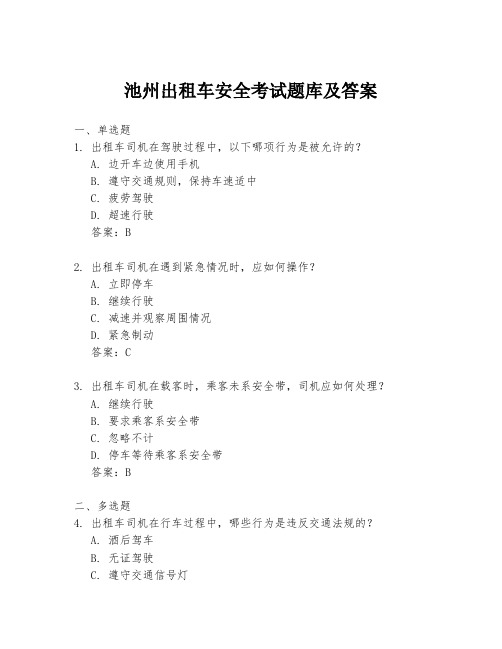 池州出租车安全考试题库及答案

一、单选题
1. 出租车司机在驾驶过程中，以下哪项行为是被允许的？
A. 边开车边使用手机
B. 遵守交通规则，保持车速适中
C. 疲劳驾驶
D. 超速行驶
答案：B

2. 出租车司机在遇到紧急情况时，应如何操作？
A. 立即停车
B. 继续行驶
C. 减速并观察周围情况
D. 紧急制动
答案：C

3. 出租车司机在载客时，乘客未系安全带，司机应如何处理？
A. 继续行驶
B. 要求乘客系安全带
C. 忽略不计
D. 停车等待乘客系安全带
答案：B

二、多选题
4. 出租车司机在行车过程中，哪些行为是违反交通法规的？
A. 酒后驾车
B. 无证驾驶
C. 遵守交通信号灯